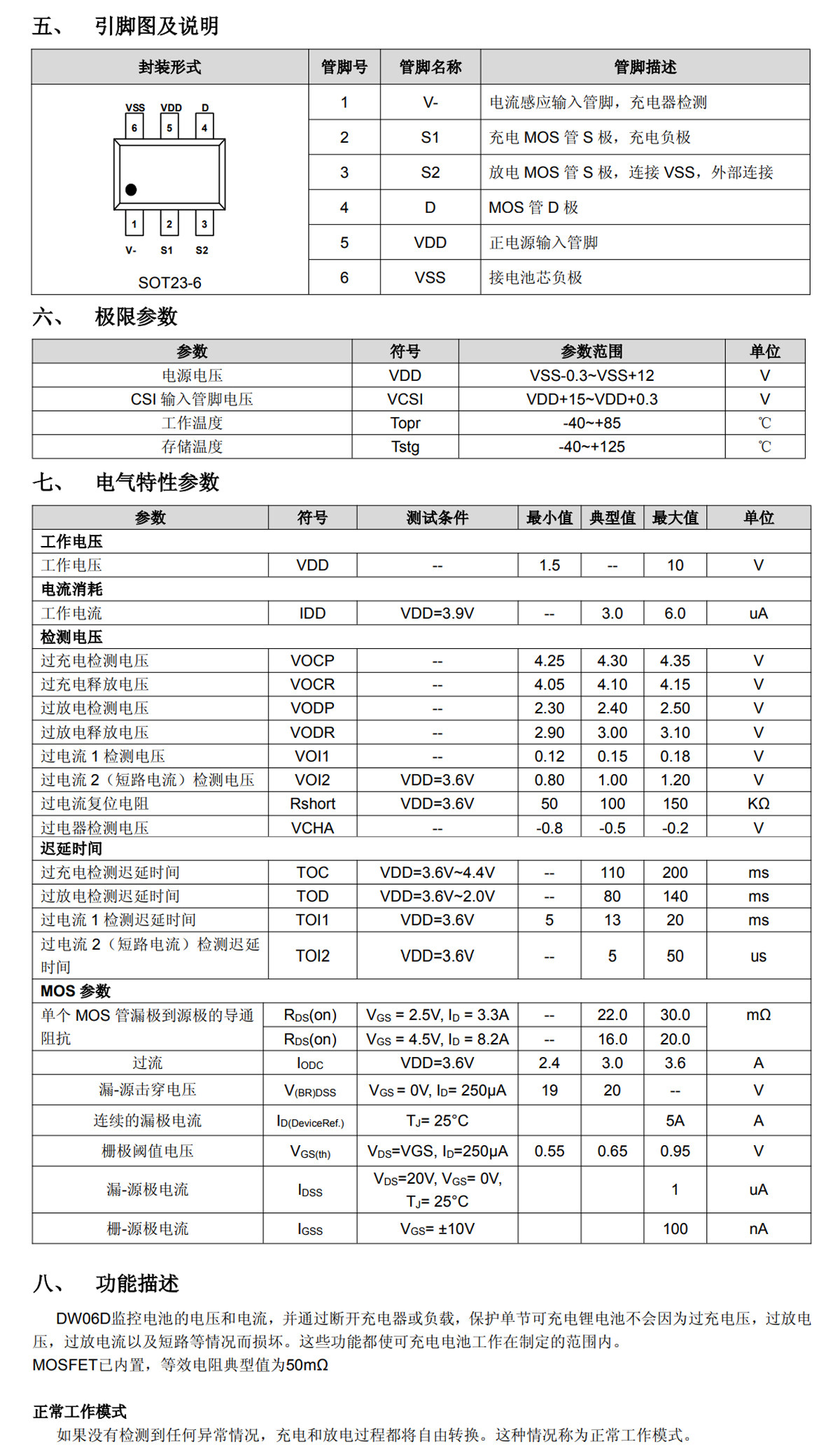 五、 引脚图及说明

| 封装形式 | 管脚号 | 管脚名称 | 管脚描述 |
|---|---|---|---|
| VSS VDD D 6 5 4 1 2 3 V- S1 S2 SOT23-6 | 1 | V- | 电流感应输入管脚，充电器检测 |
| | 2 | S1 | 充电MOS管S极，充电负极 |
| | 3 | S2 | 放电MOS管S极，连接VSS，外部连接 |
| | 4 | D | MOS管D极 |
| | 5 | VDD | 正电源输入管脚 |
| | 6 | VSS | 接电池芯负极 |

六、 极限参数

| 参数 | 符号 | 参数范围 | 单位 |
|---|---|---|---|
| 电源电压 | VDD | VSS-0.3~VSS+12 | V |
| CSI输入管脚电压 | VCSI | VDD+15~VDD+0.3 | V |
| 工作温度 | Topr | -40~+85 | ℃ |
| 存储温度 | Tstg | -40~+125 | ℃ |

七、 电气特性参数

| 参数 | 符号 | 测试条件 | 最小值 | 典型值 | 最大值 | 单位 |
|---|---|---|---|---|---|---|
| 工作电压 | | | | | | |
| 工作电压 | VDD | -- | 1.5 | -- | 10 | V |
| 电流消耗 | | | | | | |
| 工作电流 | IDD | VDD=3.9V | -- | 3.0 | 6.0 | uA |
| 检测电压 | | | | | | |
| 过充电检测电压 | VOCP | -- | 4.25 | 4.30 | 4.35 | V |
| 过充电释放电压 | VOCR | -- | 4.05 | 4.10 | 4.15 | V |
| 过放电检测电压 | VODP | -- | 2.30 | 2.40 | 2.50 | V |
| 过放电释放电压 | VODR | -- | 2.90 | 3.00 | 3.10 | V |
| 过电流1检测电压 | VOI1 | -- | 0.12 | 0.15 | 0.18 | V |
| 过电流2（短路电流）检测电压 | VOI2 | VDD=3.6V | 0.80 | 1.00 | 1.20 | V |
| 过电流复位电阻 | Rshort | VDD=3.6V | 50 | 100 | 150 | KΩ |
| 过电器检测电压 | VCHA | -- | -0.8 | -0.5 | -0.2 | V |
| 迟延时间 | | | | | | |
| 过充电检测迟延时间 | TOC | VDD=3.6V~4.4V | -- | 110 | 200 | ms |
| 过放电检测迟延时间 | TOD | VDD=3.6V~2.0V | -- | 80 | 140 | ms |
| 过电流1检测迟延时间 | TOI1 | VDD=3.6V | 5 | 13 | 20 | ms |
| 过电流2（短路电流）检测迟延时间 | TOI2 | VDD=3.6V | -- | 5 | 50 | us |
| MOS参数 | | | | | | |
| 单个MOS管漏极到源极的导通阻抗 | $R_{DS}(on)$ | $V_{GS}$ = 2.5V, $I_D$ = 3.3A | -- | 22.0 | 30.0 | mΩ |
| | $R_{DS}(on)$ | $V_{GS}$ = 4.5V, $I_D$ = 8.2A | -- | 16.0 | 20.0 | |
| 过流 | $I_{ODC}$ | VDD=3.6V | 2.4 | 3.0 | 3.6 | A |
| 漏-源击穿电压 | $V_{(BR)DSS}$ | $V_{GS}$ = 0V, $I_D$= 250μA | 19 | 20 | -- | V |
| 连续的漏极电流 | $I_{D(DeviceRef.)}$ | $T_J$= 25°C | | | 5A | A |
| 栅极阈值电压 | $V_{GS(th)}$ | $V_{DS}$=VGS, $I_D$=250μA | 0.55 | 0.65 | 0.95 | V |
| 漏-源极电流 | $I_{DSS}$ | $V_{DS}$=20V, $V_{GS}$= 0V, $T_J$= 25°C | | | 1 | uA |
| 栅-源极电流 | $I_{GSS}$ | $V_{GS}$= ±10V | | | 100 | nA |

八、 功能描述

DW06D监控电池的电压和电流，并通过断开充电器或负载，保护单节可充电锂电池不会因为过充电压，过放电压，过放电流以及短路等情况而损坏。这些功能都使可充电电池工作在制定的范围内。
MOSFET已内置，等效电阻典型值为50mΩ

正常工作模式
如果没有检测到任何异常情况，充电和放电过程都将自由转换。这种情况称为正常工作模式。